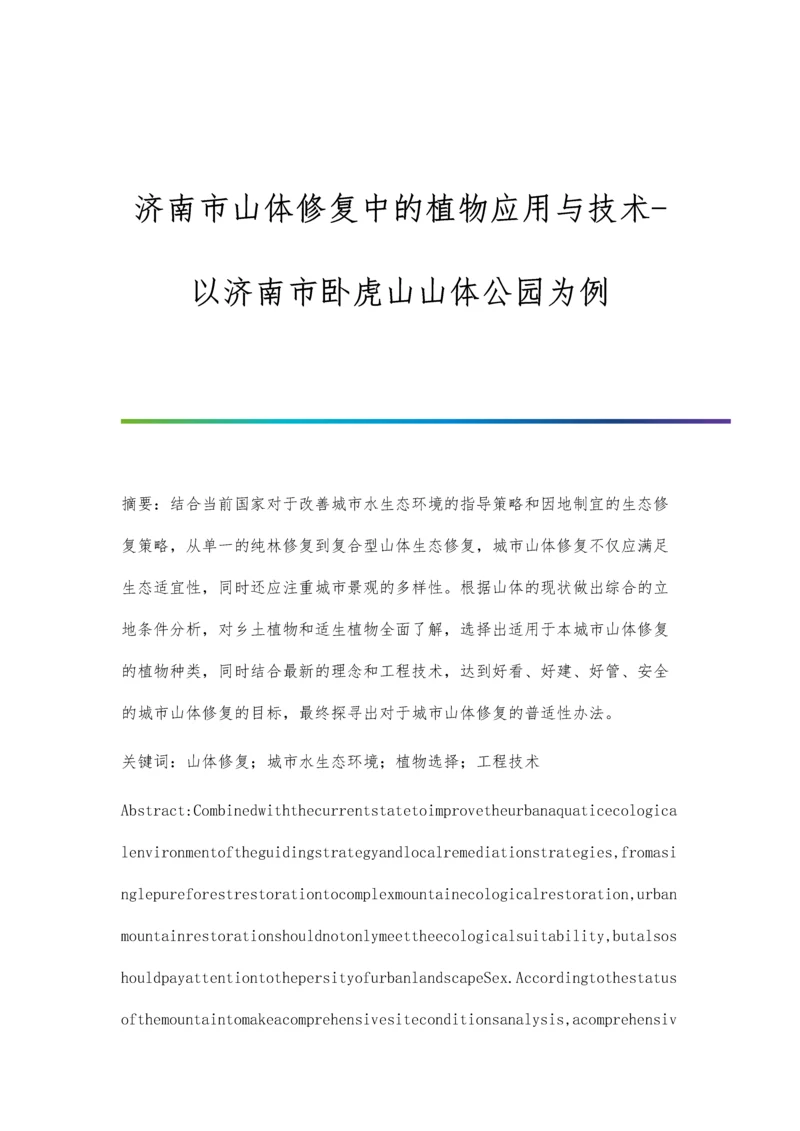 济南市山体修复中的植物应用与技术-以济南市卧虎山山体公园为例

摘要：结合当前国家对于改善城市水生态环境的指导策略和因地制宜的生态修复策略，从单一的纯林修复到复合型山体生态修复，城市山体修复不仅应满足生态适宜性，同时还应注重城市景观的多样性。根据山体的现状做出综合的立地条件分析，对乡土植物和适生植物全面了解，选择出适用于本城市山体修复的植物种类，同时结合最新的理念和工程技术，达到好看、好建、好管、安全的城市山体修复的目标，最终探寻出对于城市山体修复的普适性办法。

关键词：山体修复；城市水生态环境；植物选择；工程技术

Abstract:Combinedwiththecurrentstatetoimprovetheurbanaquaticecologicalenvironmentoftheguidingstrategyandlocalremediationstrategies,fromasinglepureforestrestorationtocomplexmountainecologicalrestoration,urbanmountainrestorationshouldnotonlymeettheecologicalsuitability,butalsoshouldpayattentiontothepersityofurbanlandscapeSex.Accordingtothestatusofthemountaintomakeacomprehensivesiteconditionsanalysis,acomprehensiv